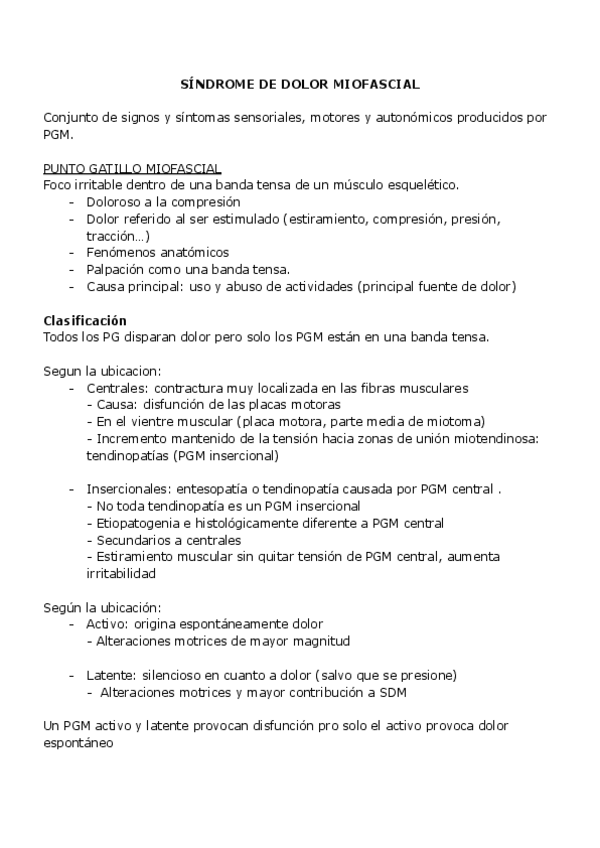 SÍNDROME DE DOLOR MIOFASCIAL

Conjunto de signos y síntomas sensoriales, motores y autonómicos producidos por PGM.

PUNTO GATILLO MIOFASCIAL
Foco irritable dentro de una banda tensa de un músculo esquelético.
- Doloroso a la compresión
- Dolor referido al ser estimulado (estiramiento, compresión, presión, tracción…)
- Fenómenos anatómicos
- Palpación como una banda tensa.
- Causa principal: uso y abuso de actividades (principal fuente de dolor)

Clasificación
Todos los PG disparan dolor pero solo los PGM están en una banda tensa.

Segun la ubicacion:
- Centrales: contractura muy localizada en las fibras musculares
- Causa: disfunción de las placas motoras
- En el vientre muscular (placa motora, parte media de miotoma)
- Incremento mantenido de la tensión hacia zonas de unión miotendinosa: tendinopatías (PGM insercional)

- Insercionales: entesopatía o tendinopatía causada por PGM central .
- No toda tendinopatía es un PGM insercional
- Etiopatogenia e histológicamente diferente a PGM central
- Secundarios a centrales
- Estiramiento muscular sin quitar tensión de PGM central, aumenta irritabilidad

Según la ubicación:
- Activo: origina espontáneamente dolor
- Alteraciones motrices de mayor magnitud

- Latente: silencioso en cuanto a dolor (salvo que se presione)
- Alteraciones motrices y mayor contribución a SDM

Un PGM activo y latente provocan disfunción pro solo el activo provoca dolor espontáneo